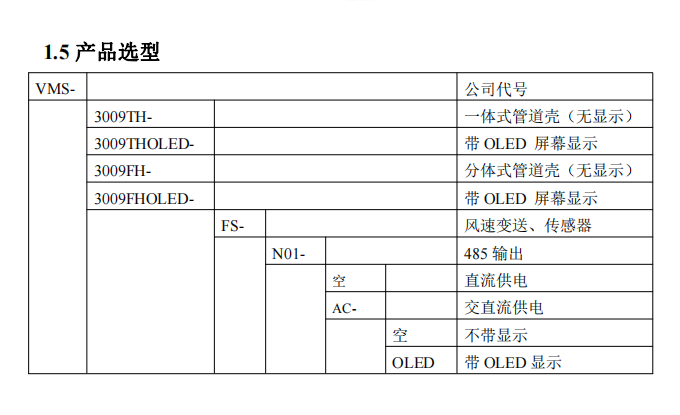 1.5 产品选型

| VMS- | | | | | | 公司代号 |
|---|---|---|---|---|---|---|
| | 3009TH- | | | | | 一体式管道壳（无显示） |
| | 3009THOLED- | | | | | 带 OLED 屏幕显示 |
| | 3009FH- | | | | | 分体式管道壳（无显示） |
| | 3009FHOLED- | | | | | 带 OLED 屏幕显示 |
| | | FS- | | | | 风速变送、传感器 |
| | | | N01- | | | 485 输出 |
| | | | | 空 | | 直流供电 |
| | | | | AC- | | 交直流供电 |
| | | | | | 空 | 不带显示 |
| | | | | | OLED | 带 OLED 显示 |